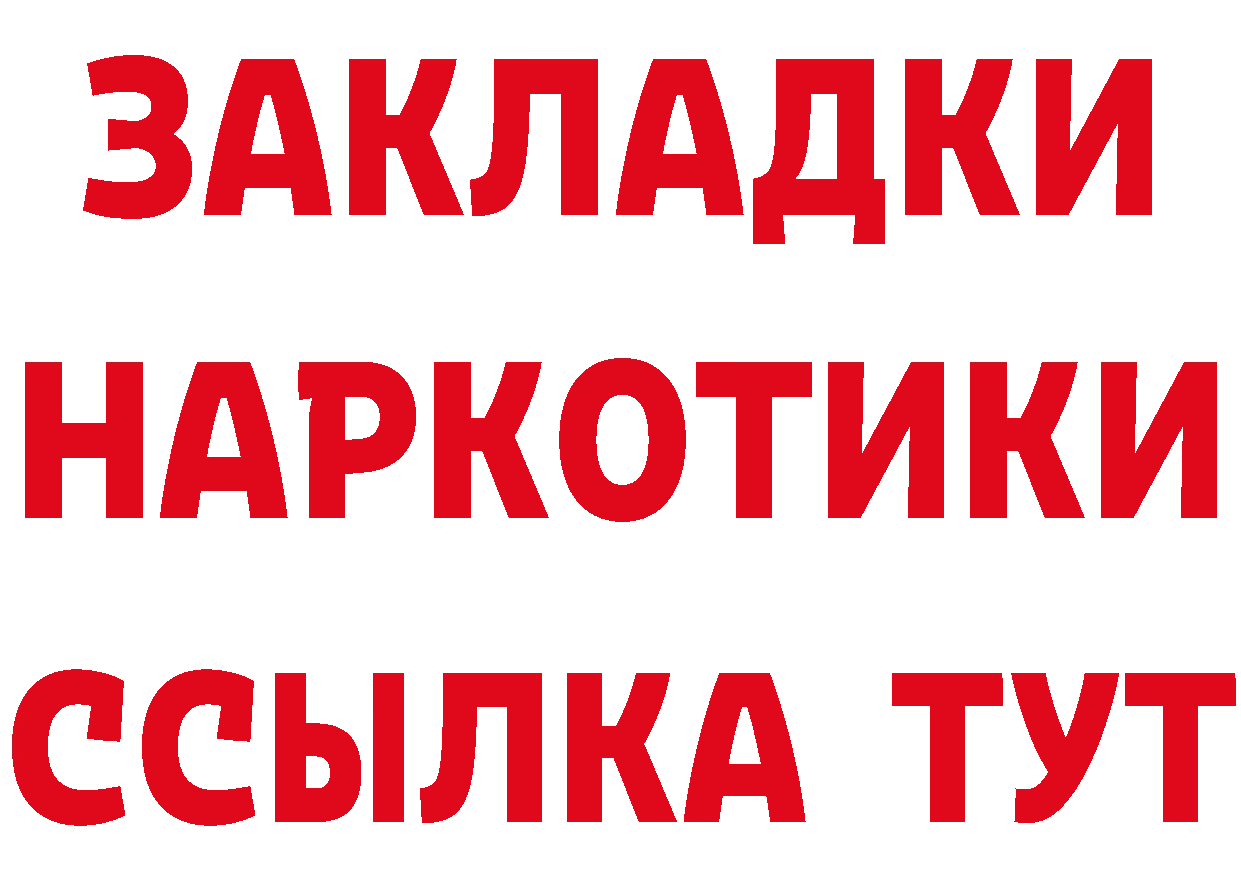 ЗАКЛАДКИ
НАРКОТИКИ
ССЫЛКА ТУТ